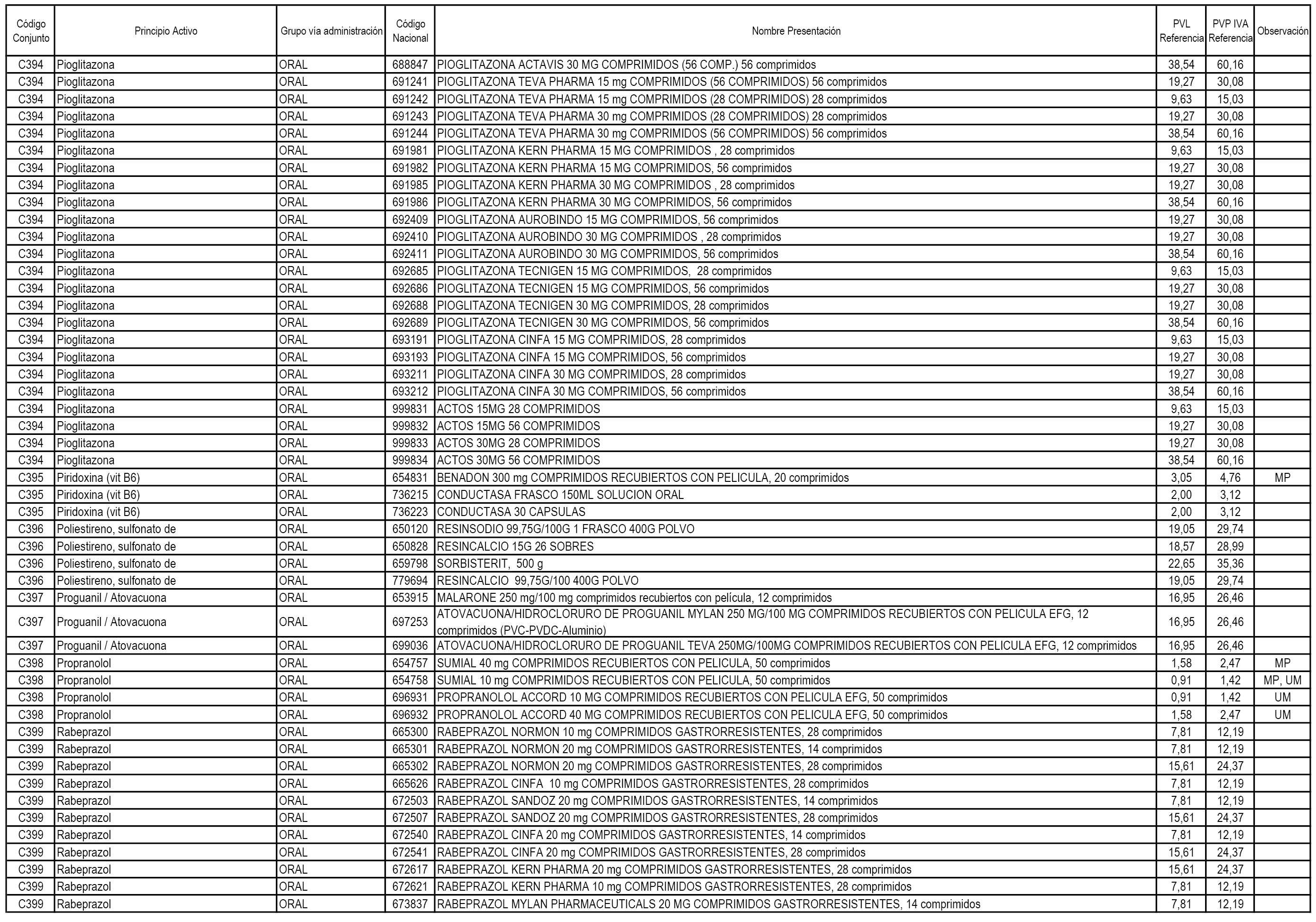 | Código Conjunto | Principio Activo | Grupo vía administración | Código Nacional | Nombre Presentación | PVL Referencia | PVP IVA Referencia | Observación |
|---|---|---|---|---|---|---|---|
| C394 | Pioglitazona | ORAL | 688847 | PIOGLITAZONA ACTAVIS 30 MG COMPRIMIDOS (56 COMP.) 56 comprimidos | 38,54 | 60,16 | |
| C394 | Pioglitazona | ORAL | 691241 | PIOGLITAZONA TEVA PHARMA 15 mg COMPRIMIDOS (56 COMPRIMIDOS) 56 comprimidos | 19,27 | 30,08 | |
| C394 | Pioglitazona | ORAL | 691242 | PIOGLITAZONA TEVA PHARMA 15 mg COMPRIMIDOS (28 COMPRIMIDOS) 28 comprimidos | 9,63 | 15,03 | |
| C394 | Pioglitazona | ORAL | 691243 | PIOGLITAZONA TEVA PHARMA 30 mg COMPRIMIDOS (28 COMPRIMIDOS) 28 comprimidos | 19,27 | 30,08 | |
| C394 | Pioglitazona | ORAL | 691244 | PIOGLITAZONA TEVA PHARMA 30 mg COMPRIMIDOS (56 COMPRIMIDOS) 56 comprimidos | 38,54 | 60,16 | |
| C394 | Pioglitazona | ORAL | 691981 | PIOGLITAZONA KERN PHARMA 15 MG COMPRIMIDOS , 28 comprimidos | 9,63 | 15,03 | |
| C394 | Pioglitazona | ORAL | 691982 | PIOGLITAZONA KERN PHARMA 15 MG COMPRIMIDOS, 56 comprimidos | 19,27 | 30,08 | |
| C394 | Pioglitazona | ORAL | 691985 | PIOGLITAZONA KERN PHARMA 30 MG COMPRIMIDOS , 28 comprimidos | 19,27 | 30,08 | |
| C394 | Pioglitazona | ORAL | 691986 | PIOGLITAZONA KERN PHARMA 30 MG COMPRIMIDOS, 56 comprimidos | 38,54 | 60,16 | |
| C394 | Pioglitazona | ORAL | 692409 | PIOGLITAZONA AUROBINDO 15 MG COMPRIMIDOS, 56 comprimidos | 19,27 | 30,08 | |
| C394 | Pioglitazona | ORAL | 692410 | PIOGLITAZONA AUROBINDO 30 MG COMPRIMIDOS , 28 comprimidos | 19,27 | 30,08 | |
| C394 | Pioglitazona | ORAL | 692411 | PIOGLITAZONA AUROBINDO 30 MG COMPRIMIDOS, 56 comprimidos | 38,54 | 60,16 | |
| C394 | Pioglitazona | ORAL | 692685 | PIOGLITAZONA TECNIGEN 15 MG COMPRIMIDOS, 28 comprimidos | 9,63 | 15,03 | |
| C394 | Pioglitazona | ORAL | 692686 | PIOGLITAZONA TECNIGEN 15 MG COMPRIMIDOS, 56 comprimidos | 19,27 | 30,08 | |
| C394 | Pioglitazona | ORAL | 692688 | PIOGLITAZONA TECNIGEN 30 MG COMPRIMIDOS, 28 comprimidos | 19,27 | 30,08 | |
| C394 | Pioglitazona | ORAL | 692689 | PIOGLITAZONA TECNIGEN 30 MG COMPRIMIDOS, 56 comprimidos | 38,54 | 60,16 | |
| C394 | Pioglitazona | ORAL | 693191 | PIOGLITAZONA CINFA 15 MG COMPRIMIDOS, 28 comprimidos | 9,63 | 15,03 | |
| C394 | Pioglitazona | ORAL | 693193 | PIOGLITAZONA CINFA 15 MG COMPRIMIDOS, 56 comprimidos | 19,27 | 30,08 | |
| C394 | Pioglitazona | ORAL | 693211 | PIOGLITAZONA CINFA 30 MG COMPRIMIDOS, 28 comprimidos | 19,27 | 30,08 | |
| C394 | Pioglitazona | ORAL | 693212 | PIOGLITAZONA CINFA 30 MG COMPRIMIDOS, 56 comprimidos | 38,54 | 60,16 | |
| C394 | Pioglitazona | ORAL | 999831 | ACTOS 15MG 28 COMPRIMIDOS | 9,63 | 15,03 | |
| C394 | Pioglitazona | ORAL | 999832 | ACTOS 15MG 56 COMPRIMIDOS | 19,27 | 30,08 | |
| C394 | Pioglitazona | ORAL | 999833 | ACTOS 30MG 28 COMPRIMIDOS | 19,27 | 30,08 | |
| C394 | Pioglitazona | ORAL | 999834 | ACTOS 30MG 56 COMPRIMIDOS | 38,54 | 60,16 | |
| C395 | Piridoxina (vit B6) | ORAL | 654831 | BENADON 300 mg COMPRIMIDOS RECUBIERTOS CON PELICULA, 20 comprimidos | 3,05 | 4,76 | MP |
| C395 | Piridoxina (vit B6) | ORAL | 736215 | CONDUCTASA FRASCO 150ML SOLUCION ORAL | 2,00 | 3,12 | |
| C395 | Piridoxina (vit B6) | ORAL | 736223 | CONDUCTASA 30 CAPSULAS | 2,00 | 3,12 | |
| C396 | Poliestireno, sulfonato de | ORAL | 650120 | RESINSODIO 99,75G/100G 1 FRASCO 400G POLVO | 19,05 | 29,74 | |
| C396 | Poliestireno, sulfonato de | ORAL | 650828 | RESINCALCIO 15G 26 SOBRES | 18,57 | 28,99 | |
| C396 | Poliestireno, sulfonato de | ORAL | 659798 | SORBISTERIT, 500 g | 22,65 | 35,36 | |
| C396 | Poliestireno, sulfonato de | ORAL | 779694 | RESINCALCIO 99,75G/100 400G POLVO | 19,05 | 29,74 | |
| C397 | Proguanil / Atovacuona | ORAL | 653915 | MALARONE 250 mg/100 mg comprimidos recubiertos con película, 12 comprimidos | 16,95 | 26,46 | |
| C397 | Proguanil / Atovacuona | ORAL | 697253 | ATOVACUONA/HIDROCLORURO DE PROGUANIL MYLAN 250 MG/100 MG COMPRIMIDOS RECUBIERTOS CON PELICULA EFG, 12 comprimidos (PVC-PVDC-Aluminio) | 16,95 | 26,46 | |
| C397 | Proguanil / Atovacuona | ORAL | 699036 | ATOVACUONA/HIDROCLORURO DE PROGUANIL TEVA 250MG/100MG COMPRIMIDOS RECUBIERTOS CON PELICULA EFG, 12 comprimidos | 16,95 | 26,46 | |
| C398 | Propranolol | ORAL | 654757 | SUMIAL 40 mg COMPRIMIDOS RECUBIERTOS CON PELICULA, 50 comprimidos | 1,58 | 2,47 | MP |
| C398 | Propranolol | ORAL | 654758 | SUMIAL 10 mg COMPRIMIDOS RECUBIERTOS CON PELICULA, 50 comprimidos | 0,91 | 1,42 | MP, UM |
| C398 | Propranolol | ORAL | 696931 | PROPRANOLOL ACCORD 10 MG COMPRIMIDOS RECUBIERTOS CON PELICULA EFG, 50 comprimidos | 0,91 | 1,42 | UM |
| C398 | Propranolol | ORAL | 696932 | PROPRANOLOL ACCORD 40 MG COMPRIMIDOS RECUBIERTOS CON PELICULA EFG, 50 comprimidos | 1,58 | 2,47 | UM |
| C399 | Rabeprazol | ORAL | 665300 | RABEPRAZOL NORMON 10 mg COMPRIMIDOS GASTRORRESISTENTES, 28 comprimidos | 7,81 | 12,19 | |
| C399 | Rabeprazol | ORAL | 665301 | RABEPRAZOL NORMON 20 mg COMPRIMIDOS GASTRORRESISTENTES, 14 comprimidos | 7,81 | 12,19 | |
| C399 | Rabeprazol | ORAL | 665302 | RABEPRAZOL NORMON 20 mg COMPRIMIDOS GASTRORRESISTENTES, 28 comprimidos | 15,61 | 24,37 | |
| C399 | Rabeprazol | ORAL | 665626 | RABEPRAZOL CINFA 10 mg COMPRIMIDOS GASTRORRESISTENTES, 28 comprimidos | 7,81 | 12,19 | |
| C399 | Rabeprazol | ORAL | 672503 | RABEPRAZOL SANDOZ 20 mg COMPRIMIDOS GASTRORRESISTENTES, 14 comprimidos | 7,81 | 12,19 | |
| C399 | Rabeprazol | ORAL | 672507 | RABEPRAZOL SANDOZ 20 mg COMPRIMIDOS GASTRORRESISTENTES, 28 comprimidos | 15,61 | 24,37 | |
| C399 | Rabeprazol | ORAL | 672540 | RABEPRAZOL CINFA 20 mg COMPRIMIDOS GASTRORRESISTENTES, 14 comprimidos | 7,81 | 12,19 | |
| C399 | Rabeprazol | ORAL | 672541 | RABEPRAZOL CINFA 20 mg COMPRIMIDOS GASTRORRESISTENTES, 28 comprimidos | 15,61 | 24,37 | |
| C399 | Rabeprazol | ORAL | 672617 | RABEPRAZOL KERN PHARMA 20 mg COMPRIMIDOS GASTRORRESISTENTES, 28 comprimidos | 15,61 | 24,37 | |
| C399 | Rabeprazol | ORAL | 672621 | RABEPRAZOL KERN PHARMA 10 mg COMPRIMIDOS GASTRORRESISTENTES, 28 comprimidos | 7,81 | 12,19 | |
| C399 | Rabeprazol | ORAL | 673837 | RABEPRAZOL MYLAN PHARMACEUTICALS 20 MG COMPRIMIDOS GASTRORRESISTENTES, 14 comprimidos | 7,81 | 12,19 | |